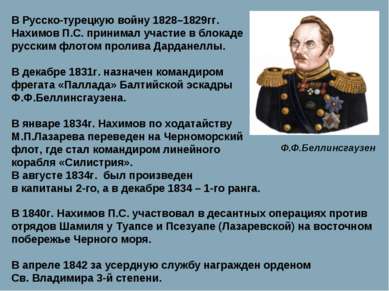 В Русско-турецкую войну 1828–1829гг. Нахимов П.С. принимал участие в блокаде русским флотом пролива Дарданеллы.

В декабре 1831г. назначен командиром фрегата «Паллада» Балтийской эскадры Ф.Ф.Беллинсгаузена.

В январе 1834г. Нахимов по ходатайству М.П.Лазарева переведен на Черноморский флот, где стал командиром линейного корабля «Силистрия».
В августе 1834г. был произведен в капитаны 2-го, а в декабре 1834 – 1-го ранга.

Ф.Ф.Беллинсгаузен

В 1840г. Нахимов П.С. участвовал в десантных операциях против отрядов Шамиля у Туапсе и Псезуапе (Лазаревской) на восточном побережье Черного моря.

В апреле 1842 за усердную службу награжден орденом Св. Владимира 3-й степени.